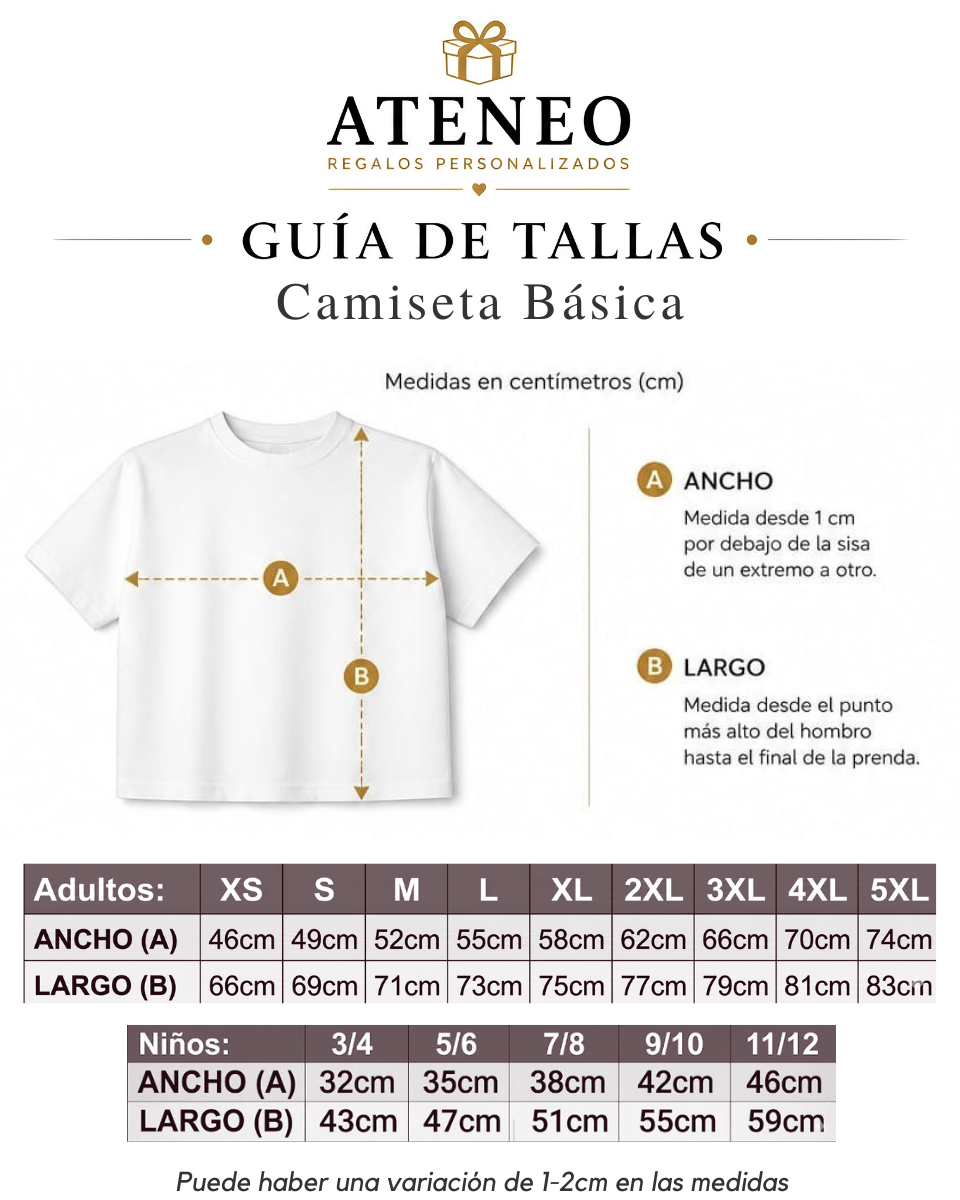 ATENEO
REGALOS PERSONALIZADOS

GUÍA DE TALLAS
Camiseta Básica

Medidas en centímetros (cm)

A

B

A ANCHO
Medida desde 1 cm por debajo de la sisa de un extremo a otro.

B LARGO
Medida desde el punto más alto del hombro hasta el final de la prenda.

| Adultos: | XS | S | M | L | XL | 2XL | 3XL | 4XL | 5XL |
|---|---|---|---|---|---|---|---|---|---|
| ANCHO (A) | 46cm | 49cm | 52cm | 55cm | 58cm | 62cm | 66cm | 70cm | 74cm |
| LARGO (B) | 66cm | 69cm | 71cm | 73cm | 75cm | 77cm | 79cm | 81cm | 83cm |

| Niños: | 3/4 | 5/6 | 7/8 | 9/10 | 11/12 |
|---|---|---|---|---|---|
| ANCHO (A) | 32cm | 35cm | 38cm | 42cm | 46cm |
| LARGO (B) | 43cm | 47cm | 51cm | 55cm | 59cm |

Puede haber una variación de 1-2cm en las medidas